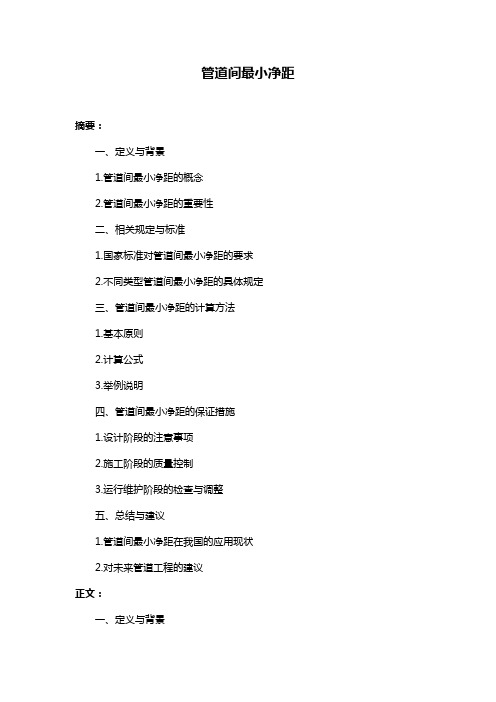 管道间最小净距

摘要：

一、定义与背景

1.管道间最小净距的概念

2.管道间最小净距的重要性

二、相关规定与标准

1.国家标准对管道间最小净距的要求

2.不同类型管道间最小净距的具体规定

三、管道间最小净距的计算方法

1.基本原则

2.计算公式

3.举例说明

四、管道间最小净距的保证措施

1.设计阶段的注意事项

2.施工阶段的质量控制

3.运行维护阶段的检查与调整

五、总结与建议

1.管道间最小净距在我国的应用现状

2.对未来管道工程的建议

正文：

一、定义与背景